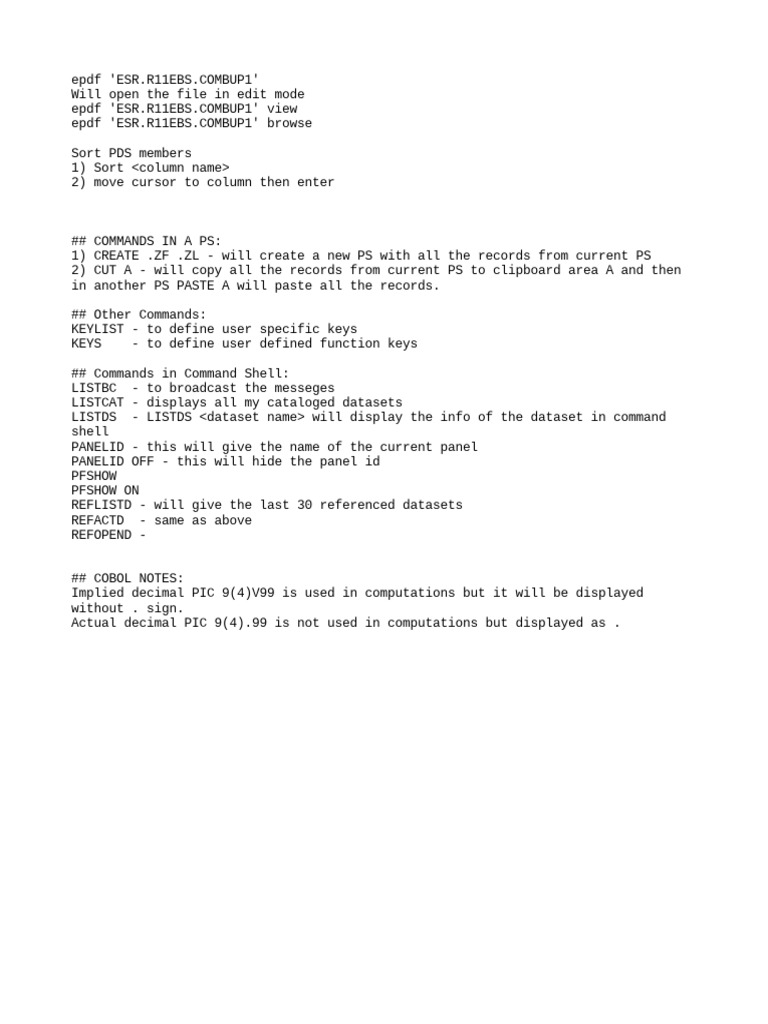 epdf 'ESR.R11EBS.COMBUP1'
Will open the file in edit mode
epdf 'ESR.R11EBS.COMBUP1' view
epdf 'ESR.R11EBS.COMBUP1' browse

Sort PDS members
1) Sort <column name>
2) move cursor to column then enter

## COMMANDS IN A PS:
1) CREATE .ZF .ZL - will create a new PS with all the records from current PS
2) CUT A - will copy all the records from current PS to clipboard area A and then in another PS PASTE A will paste all the records.

## Other Commands:
KEYLIST - to define user specific keys
KEYS - to define user defined function keys

## Commands in Command Shell:
LISTBC - to broadcast the messeges
LISTCAT - displays all my cataloged datasets
LISTDS - LISTDS <dataset name> will display the info of the dataset in command shell
PANELID - this will give the name of the current panel
PANELID OFF - this will hide the panel id
PFSHOW
PFSHOW ON
REFLISTD - will give the last 30 referenced datasets
REFACTD - same as above
REFOPEND -

## COBOL NOTES:
Implied decimal PIC 9(4)V99 is used in computations but it will be displayed without . sign.
Actual decimal PIC 9(4).99 is not used in computations but displayed as .